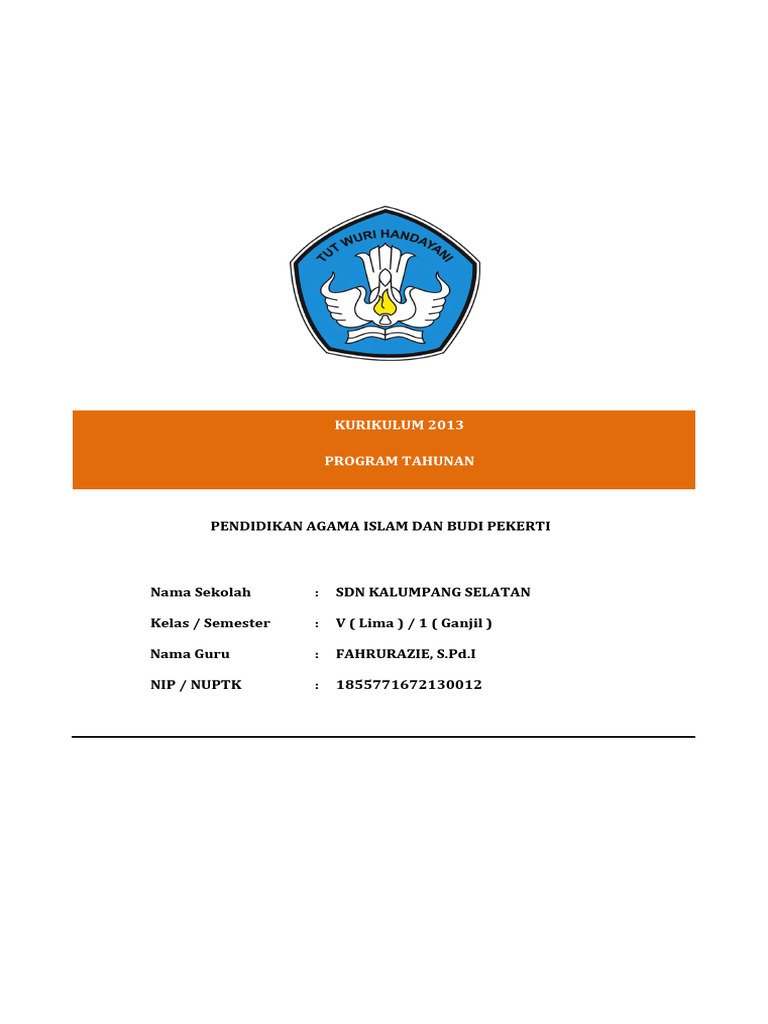 TUT WURI HANDAYANI

KURIKULUM 2013

PROGRAM TAHUNAN

PENDIDIKAN AGAMA ISLAM DAN BUDI PEKERTI

Nama Sekolah : SDN KALUMPANG SELATAN

Kelas / Semester : V ( Lima ) / 1 ( Ganjil )

Nama Guru : FAHRURAZIE, S.Pd.I

NIP / NUPTK : 1855771672130012